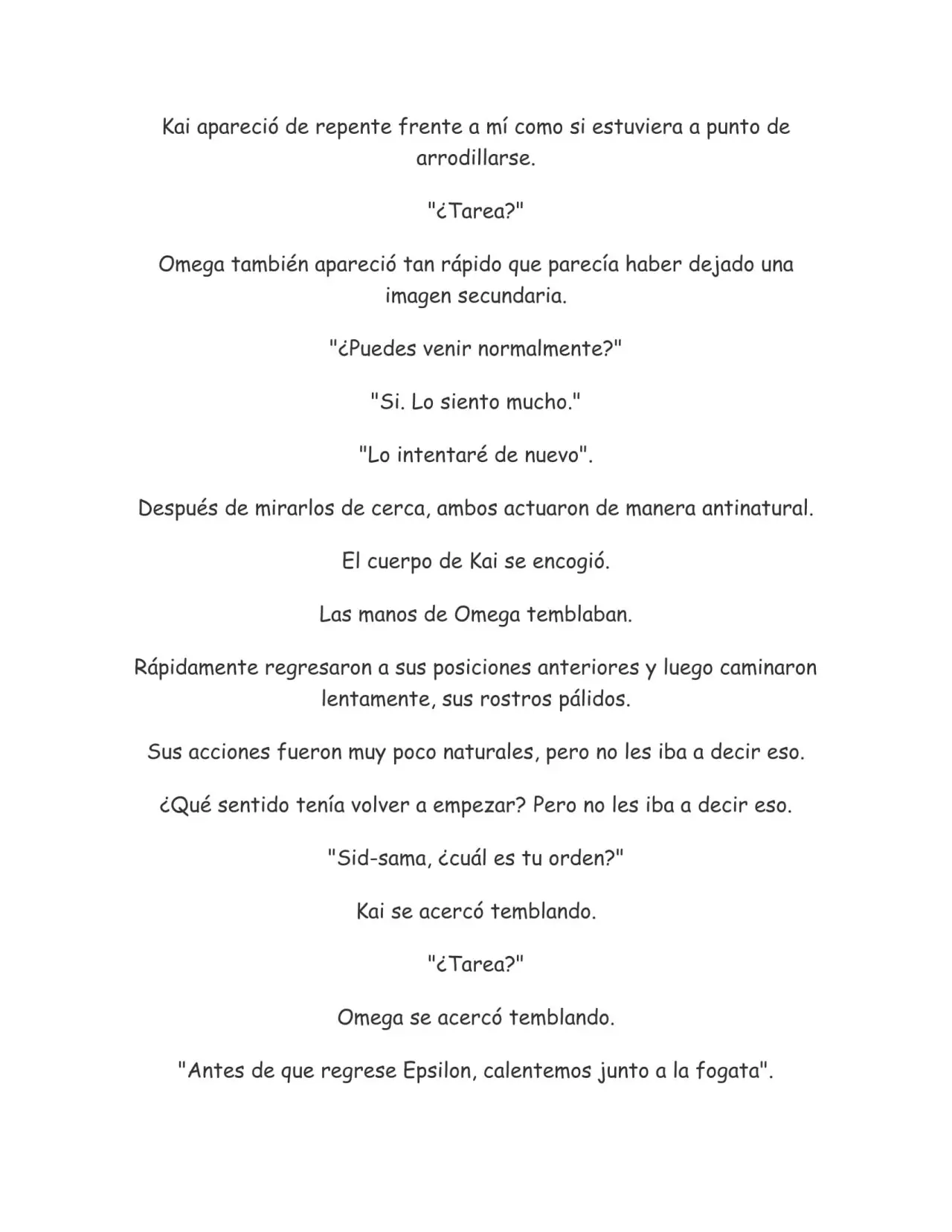 Kai apareció de repente frente a mí como si estuviera a punto de arrodillarse.

"¿Tarea?"

Omega también apareció tan rápido que parecía haber dejado una imagen secundaria.

"¿Puedes venir normalmente?"

"Si. Lo siento mucho."

"Lo intentaré de nuevo".

Después de mirarlos de cerca, ambos actuaron de manera antinatural.

El cuerpo de Kai se encogió.

Las manos de Omega temblaban.

Rápidamente regresaron a sus posiciones anteriores y luego caminaron lentamente, sus rostros pálidos.

Sus acciones fueron muy poco naturales, pero no les iba a decir eso.

¿Qué sentido tenía volver a empezar? Pero no les iba a decir eso.

"Sid-sama, ¿cuál es tu orden?"

Kai se acercó temblando.

"¿Tarea?"

Omega se acercó temblando.

"Antes de que regrese Epsilon, calentemos junto a la fogata".